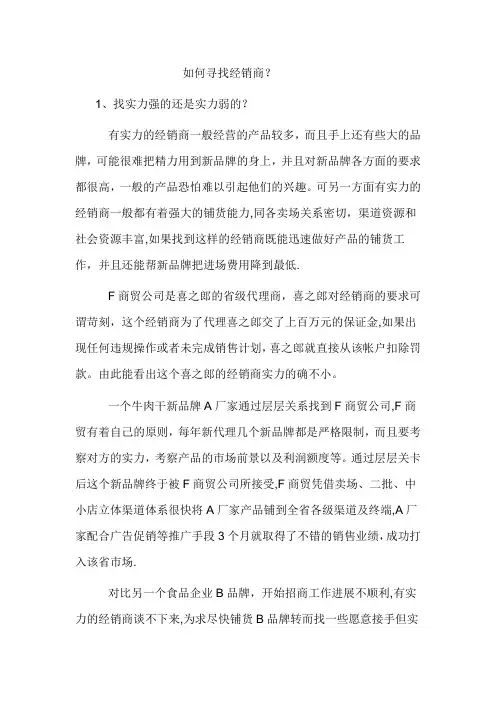 如何寻找经销商？

1、找实力强的还是实力弱的？

有实力的经销商一般经营的产品较多，而且手上还有些大的品牌，可能很难把精力用到新品牌的身上，并且对新品牌各方面的要求都很高，一般的产品恐怕难以引起他们的兴趣。可另一方面有实力的经销商一般都有着强大的铺货能力,同各卖场关系密切，渠道资源和社会资源丰富,如果找到这样的经销商既能迅速做好产品的铺货工作，并且还能帮新品牌把进场费用降到最低.

F 商贸公司是喜之郎的省级代理商，喜之郎对经销商的要求可谓苛刻，这个经销商为了代理喜之郎交了上百万元的保证金,如果出现任何违规操作或者未完成销售计划，喜之郎就直接从该帐户扣除罚款。由此能看出这个喜之郎的经销商实力的确不小。

一个牛肉干新品牌 A 厂家通过层层关系找到 F 商贸公司,F 商贸有着自己的原则，每年新代理几个新品牌都是严格限制，而且要考察对方的实力，考察产品的市场前景以及利润额度等。通过层层关卡后这个新品牌终于被 F 商贸公司所接受,F 商贸凭借卖场、二批、中小店立体渠道体系很快将 A 厂家产品铺到全省各级渠道及终端,A 厂家配合广告促销等推广手段 3 个月就取得了不错的销售业绩，成功打入该省市场.

对比另一个食品企业 B 品牌，开始招商工作进展不顺利,有实力的经销商谈不下来,为求尽快铺货 B 品牌转而找一些愿意接手但实